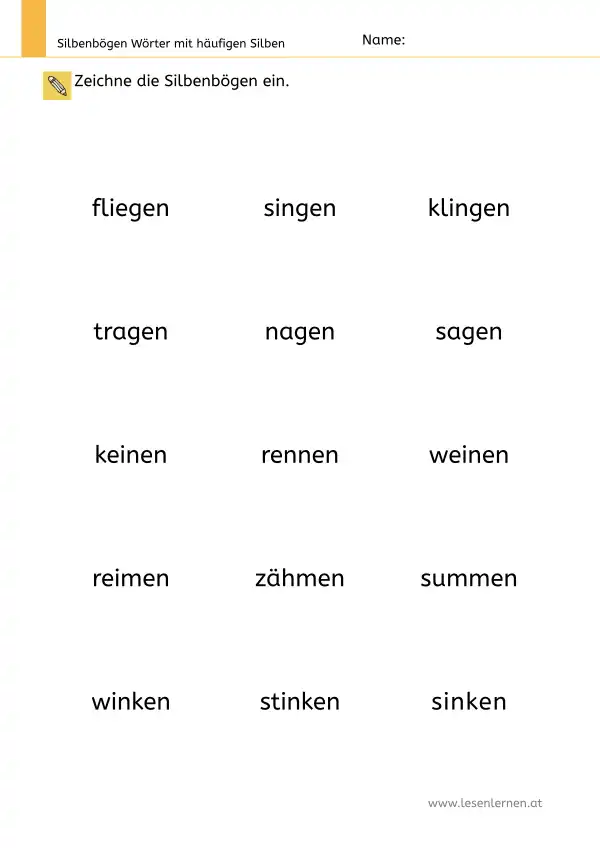 Silbenbögen Wörter mit häufigen Silben

Name:

Zeichne die Silbenbögen ein.

fliegen singen klingen

tragen nagen sagen

keinen rennen weinen

reimen zähmen summen

winken stinken sinken

www.lesenlernen.at